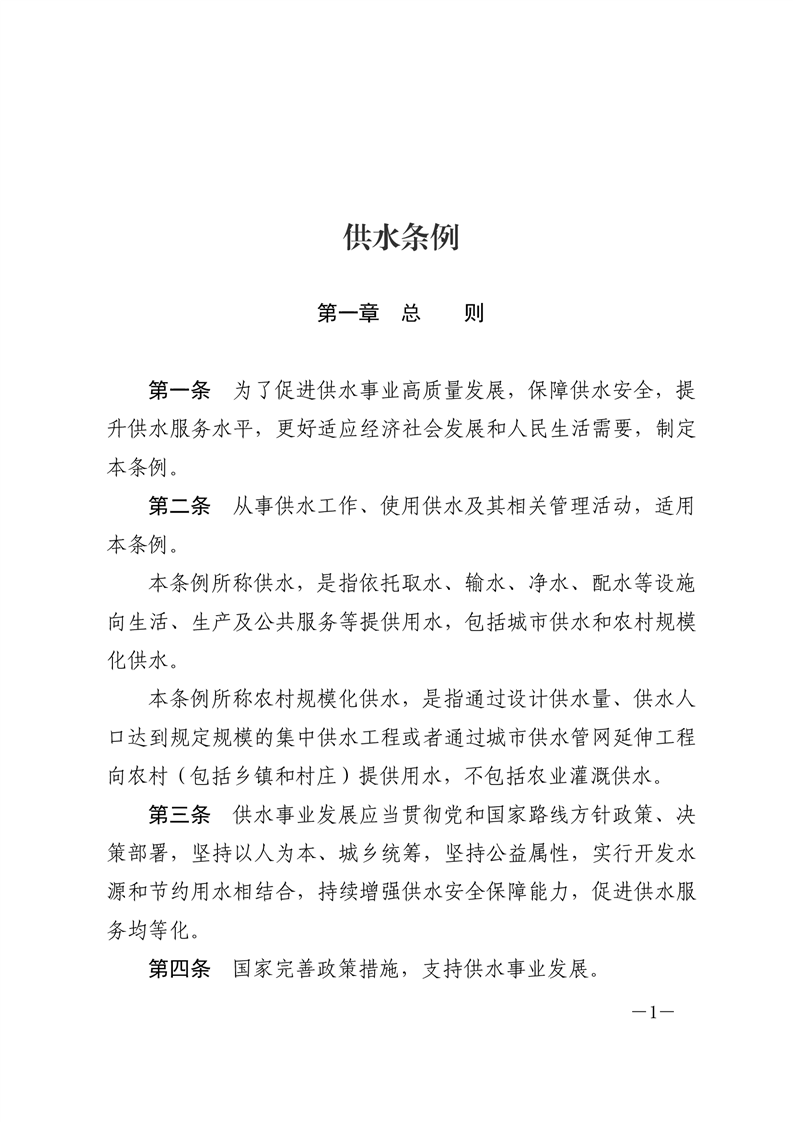 供水条例

第一章　总　　则

第一条　为了促进供水事业高质量发展，保障供水安全，提升供水服务水平，更好适应经济社会发展和人民生活需要，制定本条例。

第二条　从事供水工作、使用供水及其相关管理活动，适用本条例。

本条例所称供水，是指依托取水、输水、净水、配水等设施向生活、生产及公共服务等提供用水，包括城市供水和农村规模化供水。

本条例所称农村规模化供水，是指通过设计供水量、供水人口达到规定规模的集中供水工程或者通过城市供水管网延伸工程向农村（包括乡镇和村庄）提供用水，不包括农业灌溉供水。

第三条　供水事业发展应当贯彻党和国家路线方针政策、决策部署，坚持以人为本、城乡统筹，坚持公益属性，实行开发水源和节约用水相结合，持续增强供水安全保障能力，促进供水服务均等化。

第四条　国家完善政策措施，支持供水事业发展。

—1—